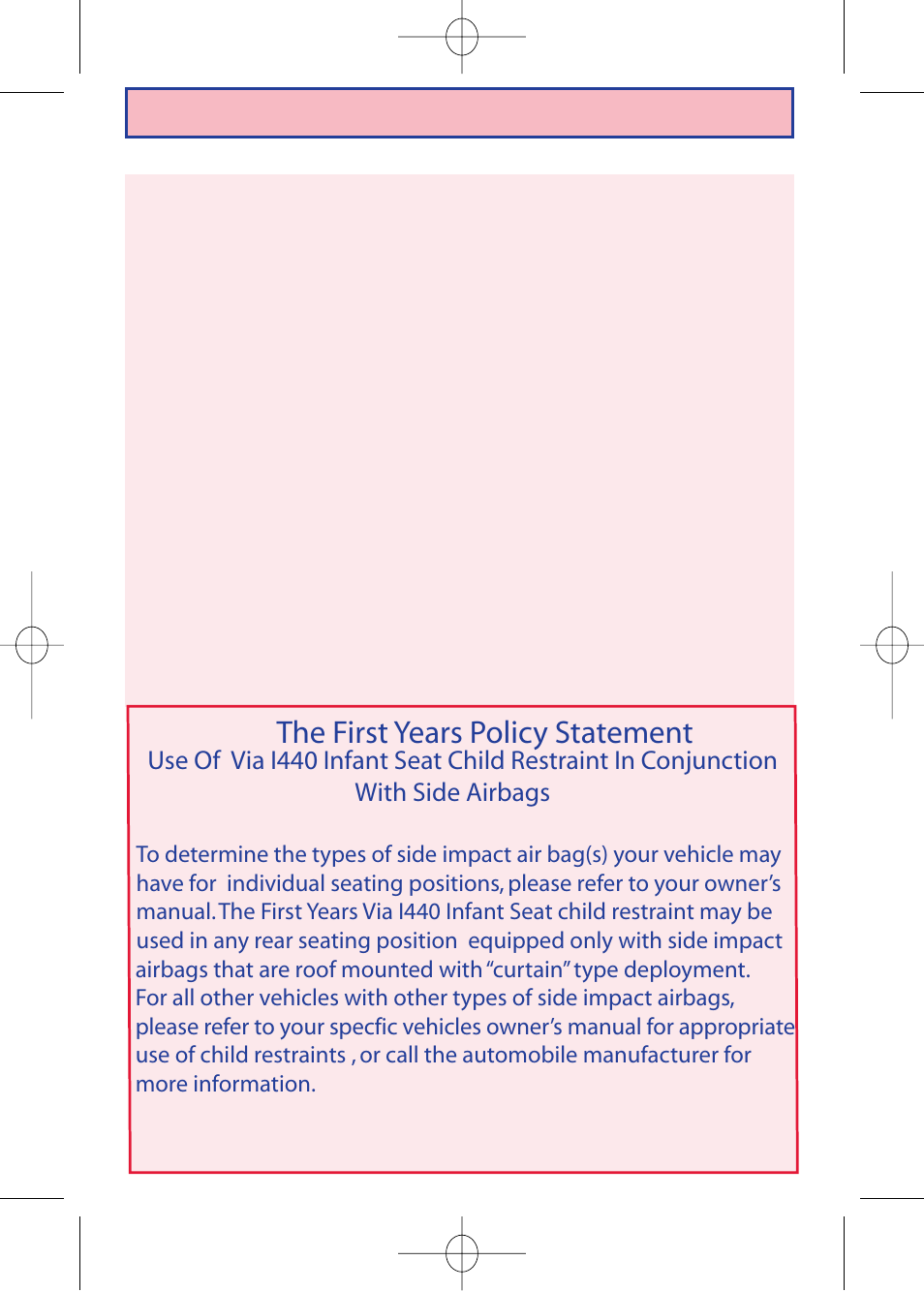 The First Years Policy Statement
Use Of Via I440 Infant Seat Child Restraint In Conjunction With Side Airbags

To determine the types of side impact air bag(s) your vehicle may have for individual seating positions, please refer to your owner's manual. The First Years Via I440 Infant Seat child restraint may be used in any rear seating position equipped only with side impact airbags that are roof mounted with "curtain" type deployment. For all other vehicles with other types of side impact airbags, please refer to your specfic vehicles owner's manual for appropriate use of child restraints , or call the automobile manufacturer for more information.